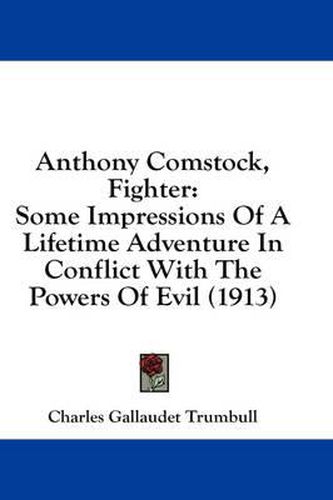 Anthony Comstock, Fighter: Some Impressions Of A Lifetime Adventure In Conflict With The Powers Of Evil (1913)

Charles Gallaudet Trumbull